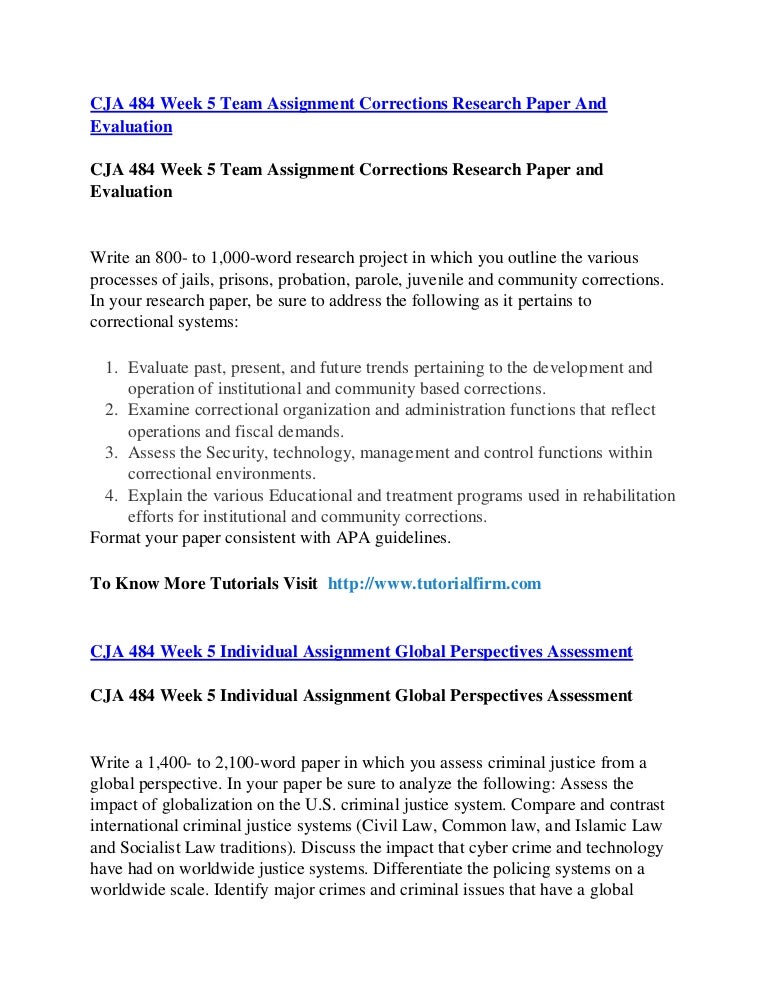 CJA 484 Week 5 Team Assignment Corrections Research Paper And Evaluation

CJA 484 Week 5 Team Assignment Corrections Research Paper and Evaluation

Write an 800- to 1,000-word research project in which you outline the various processes of jails, prisons, probation, parole, juvenile and community corrections. In your research paper, be sure to address the following as it pertains to correctional systems:

1. Evaluate past, present, and future trends pertaining to the development and operation of institutional and community based corrections.
2. Examine correctional organization and administration functions that reflect operations and fiscal demands.
3. Assess the Security, technology, management and control functions within correctional environments.
4. Explain the various Educational and treatment programs used in rehabilitation efforts for institutional and community corrections.

Format your paper consistent with APA guidelines.

To Know More Tutorials Visit http://www.tutorialfirm.com

CJA 484 Week 5 Individual Assignment Global Perspectives Assessment

CJA 484 Week 5 Individual Assignment Global Perspectives Assessment

Write a 1,400- to 2,100-word paper in which you assess criminal justice from a global perspective. In your paper be sure to analyze the following: Assess the impact of globalization on the U.S. criminal justice system. Compare and contrast international criminal justice systems (Civil Law, Common law, and Islamic Law and Socialist Law traditions). Discuss the impact that cyber crime and technology have had on worldwide justice systems. Differentiate the policing systems on a worldwide scale. Identify major crimes and criminal issues that have a global